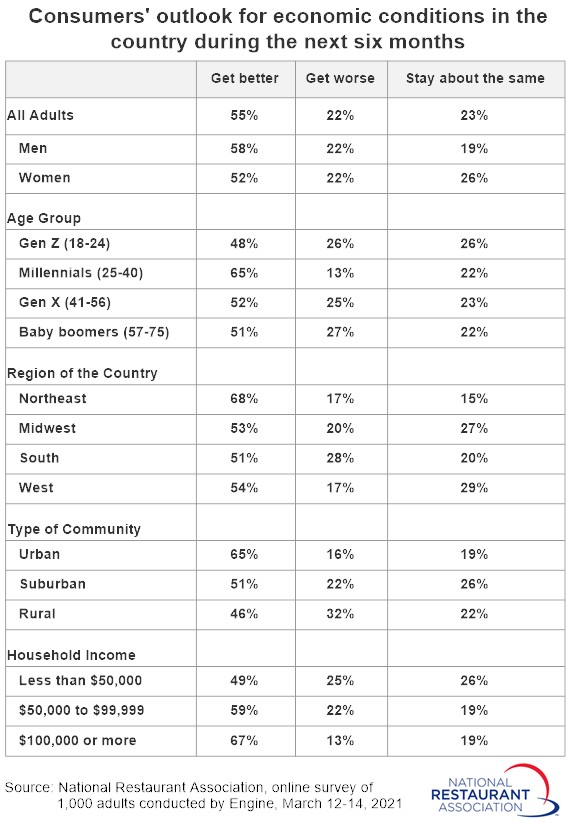 Consumers' outlook for economic conditions in the country during the next six months

| | Get better | Get worse | Stay about the same |
|---|---|---|---|
| All Adults | 55% | 22% | 23% |
| Men | 58% | 22% | 19% |
| Women | 52% | 22% | 26% |
| Age Group | | | |
| Gen Z (18-24) | 48% | 26% | 26% |
| Millennials (25-40) | 65% | 13% | 22% |
| Gen X (41-56) | 52% | 25% | 23% |
| Baby boomers (57-75) | 51% | 27% | 22% |
| Region of the Country | | | |
| Northeast | 68% | 17% | 15% |
| Midwest | 53% | 20% | 27% |
| South | 51% | 28% | 20% |
| West | 54% | 17% | 29% |
| Type of Community | | | |
| Urban | 65% | 16% | 19% |
| Suburban | 51% | 22% | 26% |
| Rural | 46% | 32% | 22% |
| Household Income | | | |
| Less than \$50,000 | 49% | 25% | 26% |
| \$50,000 to \$99,999 | 59% | 22% | 19% |
| \$100,000 or more | 67% | 13% | 19% |

Source: National Restaurant Association, online survey of 1,000 adults conducted by Engine, March 12-14, 2021

NATIONAL RESTAURANT ASSOCIATION